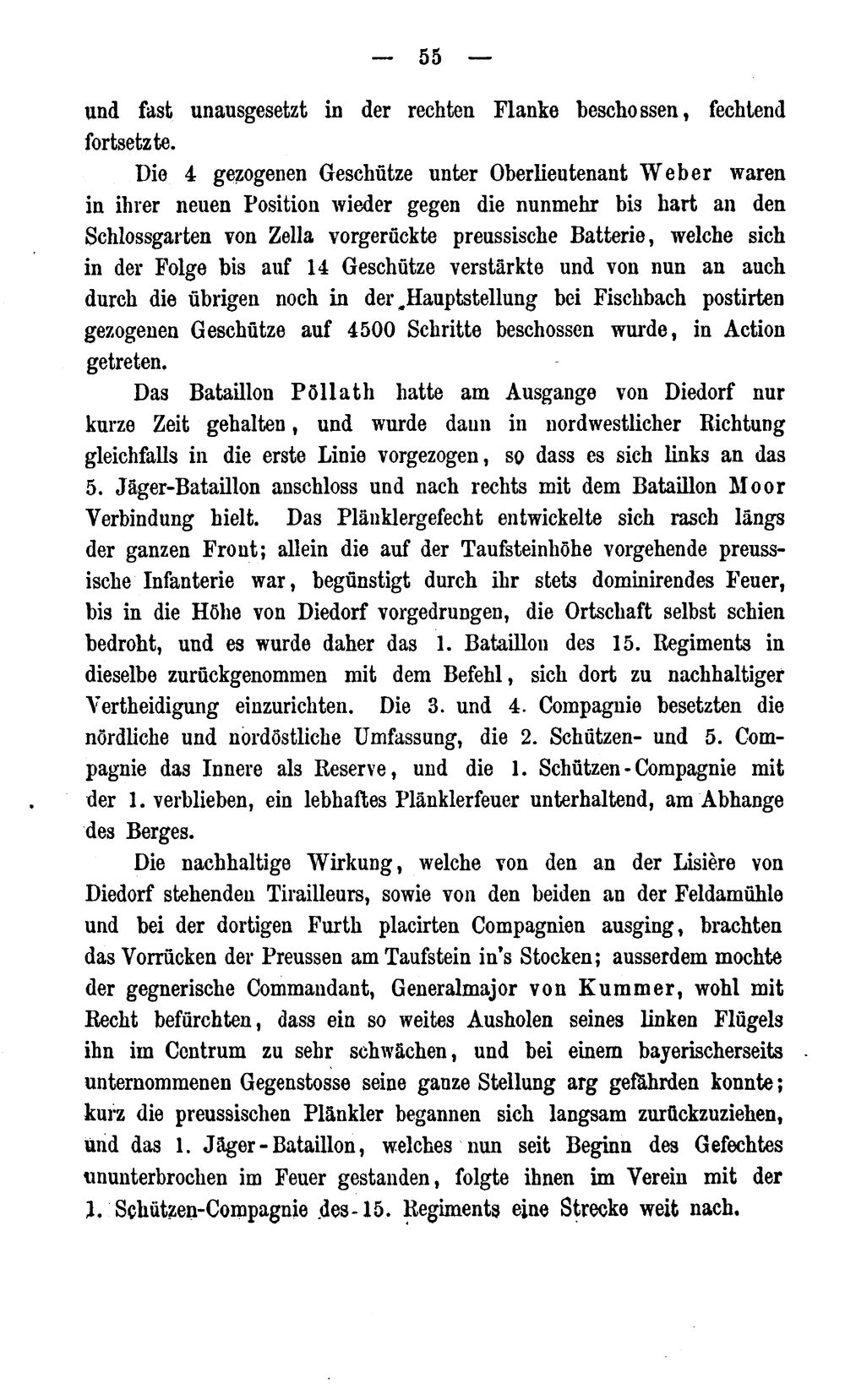 — 55 —

und fast unausgesetzt in der rechten Flanke beschossen, fechtend fortsetzte.

Die 4 gezogenen Geschütze unter Oberlieutenant Weber waren in ihrer neuen Position wieder gegen die nunmehr bis hart an den Schlossgarten von Zella vorgerückte preussische Batterie, welche sich in der Folge bis auf 14 Geschütze verstärkte und von nun an auch durch die übrigen noch in der Hauptstellung bei Fischbach postirten gezogenen Geschütze auf 4500 Schritte beschossen wurde, in Action getreten.

Das Bataillon Pöllath hatte am Ausgange von Diedorf nur kurze Zeit gehalten, und wurde dann in nordwestlicher Richtung gleichfalls in die erste Linie vorgezogen, so dass es sich links an das 5. Jäger-Bataillon anschloss und nach rechts mit dem Bataillon Moor Verbindung hielt. Das Plänklergefecht entwickelte sich rasch längs der ganzen Front; allein die auf der Taufsteinhöhe vorgehende preussische Infanterie war, begünstigt durch ihr stets dominirendes Feuer, bis in die Höhe von Diedorf vorgedrungen, die Ortschaft selbst schien bedroht, und es wurde daher das 1. Bataillon des 15. Regiments in dieselbe zurückgenommen mit dem Befehl, sich dort zu nachhaltiger Vertheidigung einzurichten. Die 3. und 4. Compagnie besetzten die nördliche und nordöstliche Umfassung, die 2. Schützen- und 5. Compagnie das Innere als Reserve, und die 1. Schützen-Compagnie mit der 1. verblieben, ein lebhaftes Plänklerfeuer unterhaltend, am Abhange des Berges.

Die nachhaltige Wirkung, welche von den an der Lisière von Diedorf stehenden Tirailleurs, sowie von den beiden an der Feldamühle und bei der dortigen Furth placirten Compagnien ausging, brachten das Vorrücken der Preussen am Taufstein in's Stocken; ausserdem mochte der gegnerische Commandant, Generalmajor von Kummer, wohl mit Recht befürchten, dass ein so weites Ausholen seines linken Flügels ihn im Centrum zu sehr schwächen, und bei einem bayerischerseits unternommenen Gegenstosse seine ganze Stellung arg gefährden konnte; kurz die preussischen Plänkler begannen sich langsam zurückzuziehen, und das 1. Jäger-Bataillon, welches nun seit Beginn des Gefechtes ununterbrochen im Feuer gestanden, folgte ihnen im Verein mit der 1. Schützen-Compagnie des 15. Regiments eine Strecke weit nach.